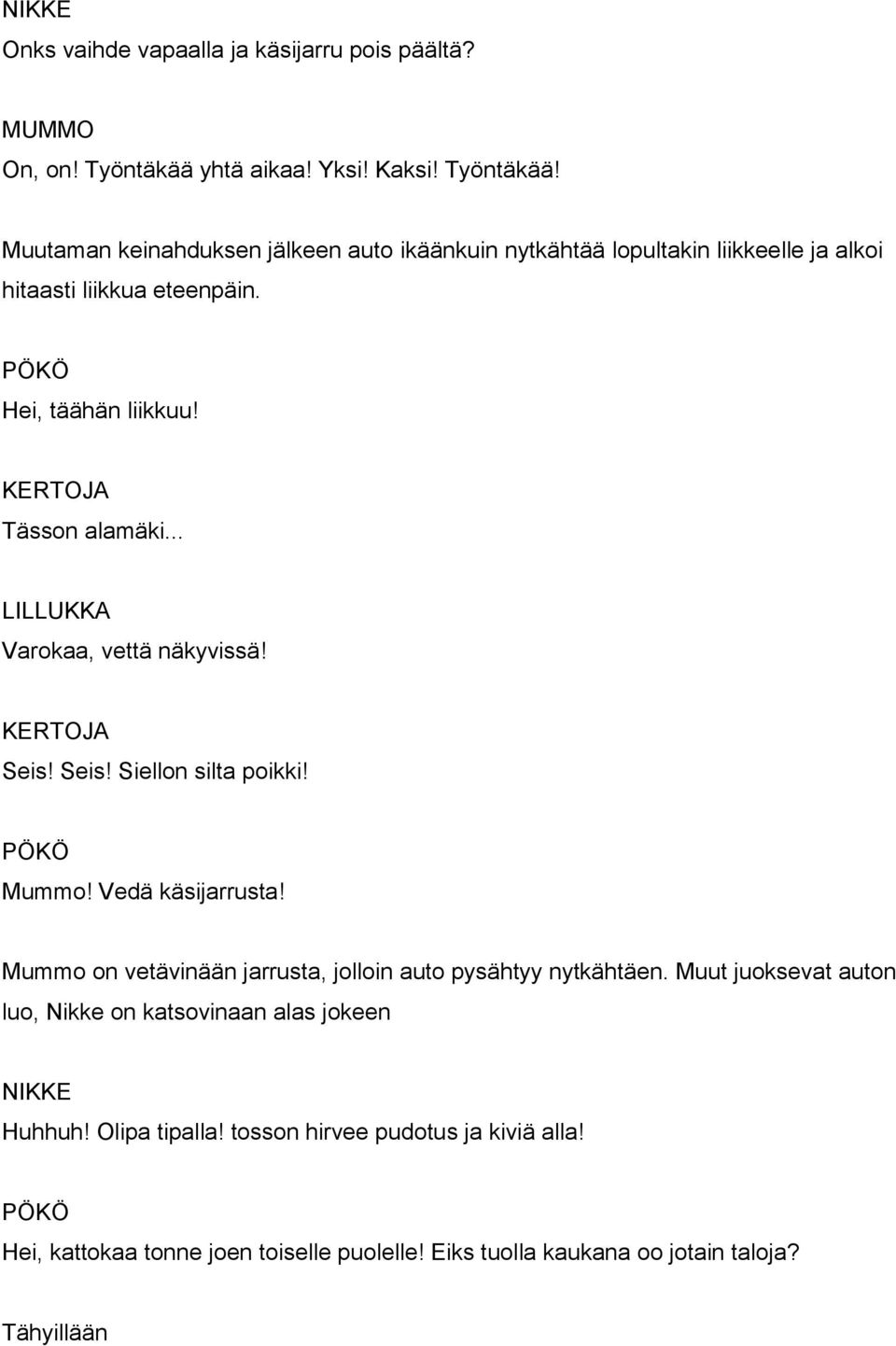 NIKKE
Onks vaihde vapaalla ja käsijarru pois päältä?

MUMMO
On, on! Työntäkää yhtä aikaa! Yksi! Kaksi! Työntäkää!

Muutaman keinahduksen jälkeen auto ikäänkuin nytkähtää lopultakin liikkeelle ja alkoi hitaasti liikkua eteenpäin.

PÖKÖ
Hei, täähän liikkuu!

KERTOJA
Tässon alamäki...

LILLUKKA
Varokaa, vettä näkyvissä!

KERTOJA
Seis! Seis! Siellon silta poikki!

PÖKÖ
Mummo! Vedä käsijarrusta!

Mummo on vetävinään jarrusta, jolloin auto pysähtyy nytkähtäen. Muut juoksevat auton luo, Nikke on katsovinaan alas jokeen

NIKKE
Huhhuh! Olipa tipalla! tosson hirvee pudotus ja kiviä alla!

PÖKÖ
Hei, kattokaa tonne joen toiselle puolelle! Eiks tuolla kaukana oo jotain taloja?

Tähyillään